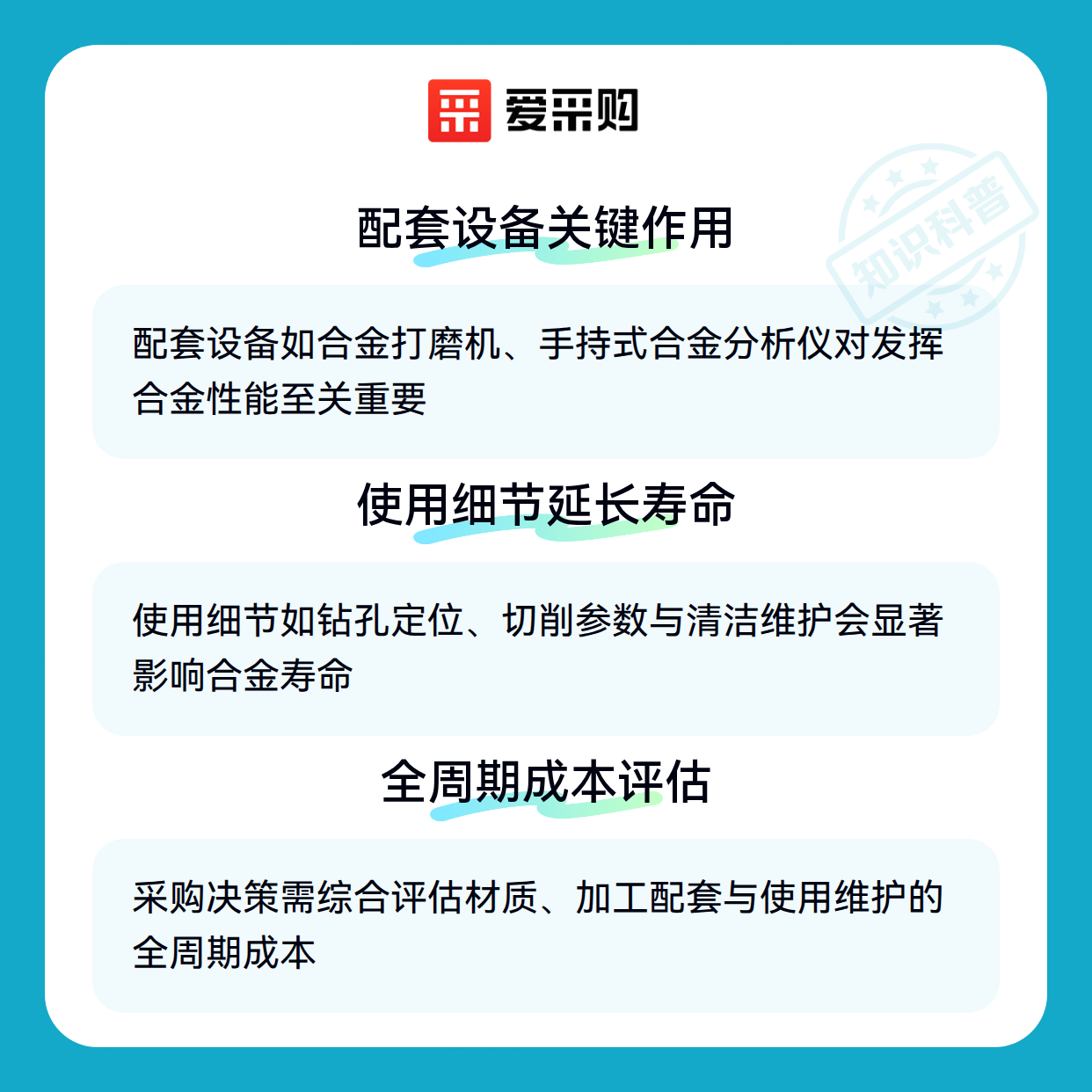 爱采购

配套设备关键作用

配套设备如合金打磨机、手持式合金分析仪对发挥合金性能至关重要

使用细节延长寿命

使用细节如钻孔定位、切削参数与清洁维护会显著影响合金寿命

全周期成本评估

采购决策需综合评估材质、加工配套与使用维护的全周期成本

知识科普